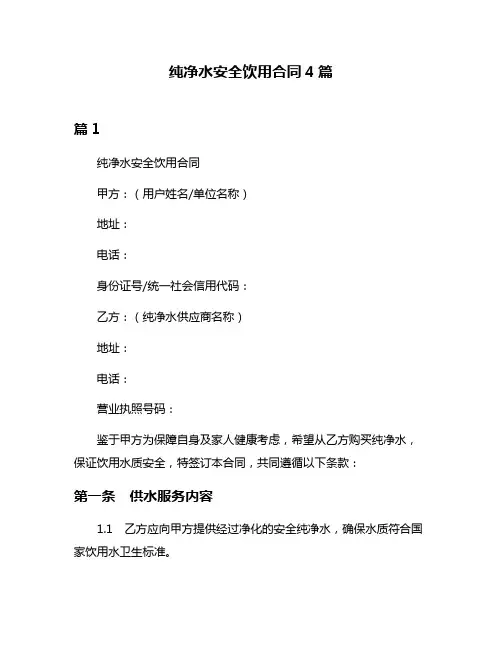 纯净水安全饮用合同 4 篇

篇 1

纯净水安全饮用合同

甲方：（用户姓名/单位名称）

地址：

电话：

身份证号/统一社会信用代码：

乙方：（纯净水供应商名称）

地址：

电话：

营业执照号码：

鉴于甲方为保障自身及家人健康考虑，希望从乙方购买纯净水，保证饮用水质安全，特签订本合同，共同遵循以下条款：

第一条　供水服务内容

1.1　乙方应向甲方提供经过净化的安全纯净水，确保水质符合国家饮用水卫生标准。